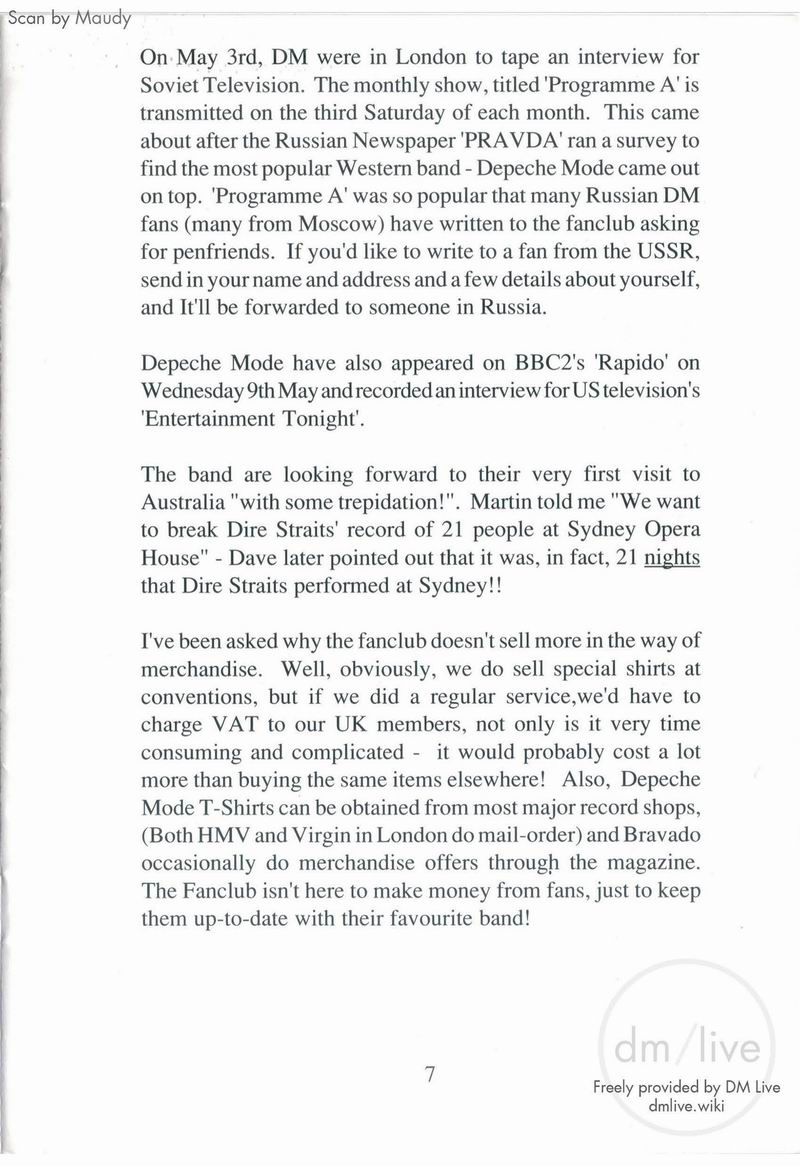 Scan by Maudy

On May 3rd, DM were in London to tape an interview for Soviet Television. The monthly show, titled 'Programme A' is transmitted on the third Saturday of each month. This came about after the Russian Newspaper 'PRAVDA' ran a survey to find the most popular Western band - Depeche Mode came out on top. 'Programme A' was so popular that many Russian DM fans (many from Moscow) have written to the fanclub asking for penfriends. If you'd like to write to a fan from the USSR, send in your name and address and a few details about yourself, and It'll be forwarded to someone in Russia.

Depeche Mode have also appeared on BBC2's 'Rapido' on Wednesday 9th May and recorded an interview for US television's 'Entertainment Tonight'.

The band are looking forward to their very first visit to Australia "with some trepidation!". Martin told me "We want to break Dire Straits' record of 21 people at Sydney Opera House" - Dave later pointed out that it was, in fact, 21 nights that Dire Straits performed at Sydney!!

I've been asked why the fanclub doesn't sell more in the way of merchandise. Well, obviously, we do sell special shirts at conventions, but if we did a regular service,we'd have to charge VAT to our UK members, not only is it very time consuming and complicated - it would probably cost a lot more than buying the same items elsewhere! Also, Depeche Mode T-Shirts can be obtained from most major record shops, (Both HMV and Virgin in London do mail-order) and Bravado occasionally do merchandise offers through the magazine. The Fanclub isn't here to make money from fans, just to keep them up-to-date with their favourite band!

7

dm/live
Freely provided by DM Live
dmlive.wiki